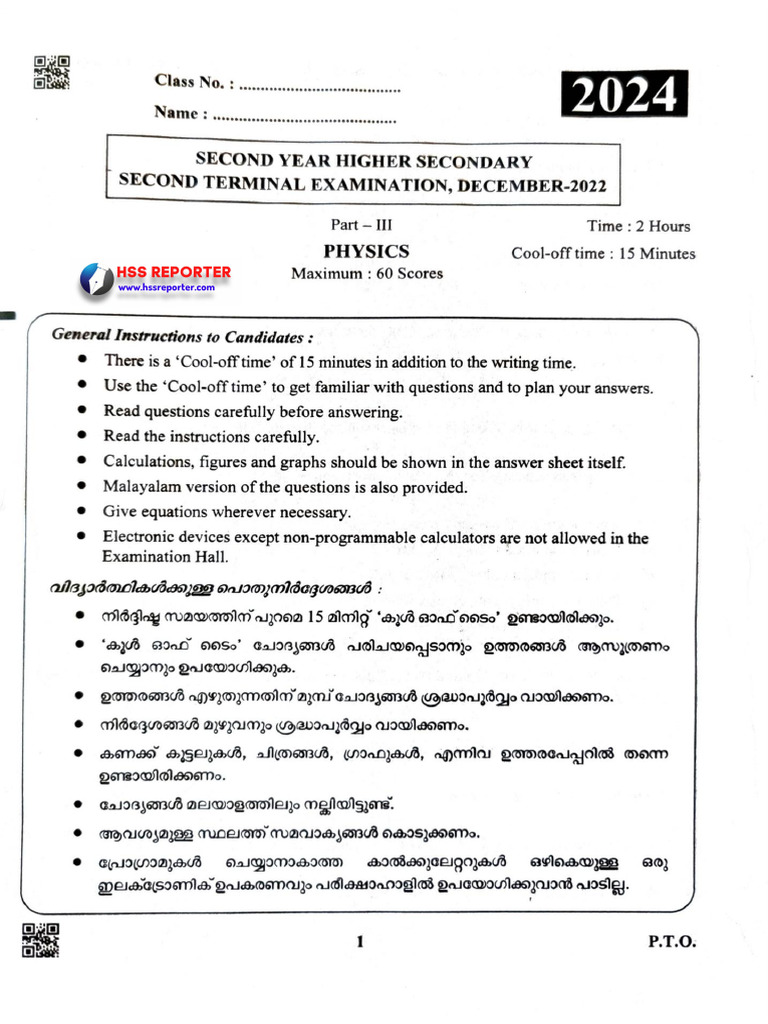 Class No. : ____

Name : ____

2024

SECOND YEAR HIGHER SECONDARY
SECOND TERMINAL EXAMINATION, DECEMBER-2022

Part – III

PHYSICS

Maximum : 60 Scores

Time : 2 Hours

Cool-off time : 15 Minutes

HSS REPORTER
www.hssreporter.com

General Instructions to Candidates :

• There is a 'Cool-off time' of 15 minutes in addition to the writing time.
• Use the 'Cool-off time' to get familiar with questions and to plan your answers.
• Read questions carefully before answering.
• Read the instructions carefully.
• Calculations, figures and graphs should be shown in the answer sheet itself.
• Malayalam version of the questions is also provided.
• Give equations wherever necessary.
• Electronic devices except non-programmable calculators are not allowed in the Examination Hall.

വിദ്യാർത്ഥികൾക്കുള്ള പൊതുനിർദ്ദേശങ്ങൾ :

• നിർദ്ദിഷ്ട സമയത്തിന് പുറമെ 15 മിനിറ്റ് 'കൂൾ ഓഫ് ടൈം' ഉണ്ടായിരിക്കും.
• 'കൂൾ ഓഫ് ടൈം' ചോദ്യങ്ങൾ പരിചയപ്പെടാനും ഉത്തരങ്ങൾ ആസൂത്രണം ചെയ്യാനും ഉപയോഗിക്കുക.
• ഉത്തരങ്ങൾ എഴുതുന്നതിന് മുമ്പ് ചോദ്യങ്ങൾ ശ്രദ്ധാപൂർവ്വം വായിക്കണം.
• നിർദ്ദേശങ്ങൾ മുഴുവനും ശ്രദ്ധാപൂർവ്വം വായിക്കണം.
• കണക്ക് കൂട്ടലുകൾ, ചിത്രങ്ങൾ, ഗ്രാഫുകൾ, എന്നിവ ഉത്തരപേപ്പറിൽ തന്നെ ഉണ്ടായിരിക്കണം.
• ചോദ്യങ്ങൾ മലയാളത്തിലും നല്കിയിട്ടുണ്ട്.
• ആവശ്യമുള്ള സ്ഥലത്ത് സമവാക്യങ്ങൾ കൊടുക്കണം.
• പ്രോഗ്രാമുകൾ ചെയ്യാനാകാത്ത കാൽക്കുലേറ്ററുകൾ ഒഴികെയുള്ള ഒരു ഇലക്ട്രോണിക് ഉപകരണവും പരീക്ഷാഹാളിൽ ഉപയോഗിക്കുവാൻ പാടില്ല.

1

P.T.O.